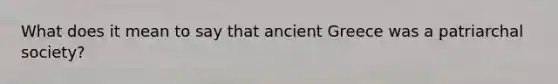 What does it mean to say that ancient Greece was a patriarchal society?